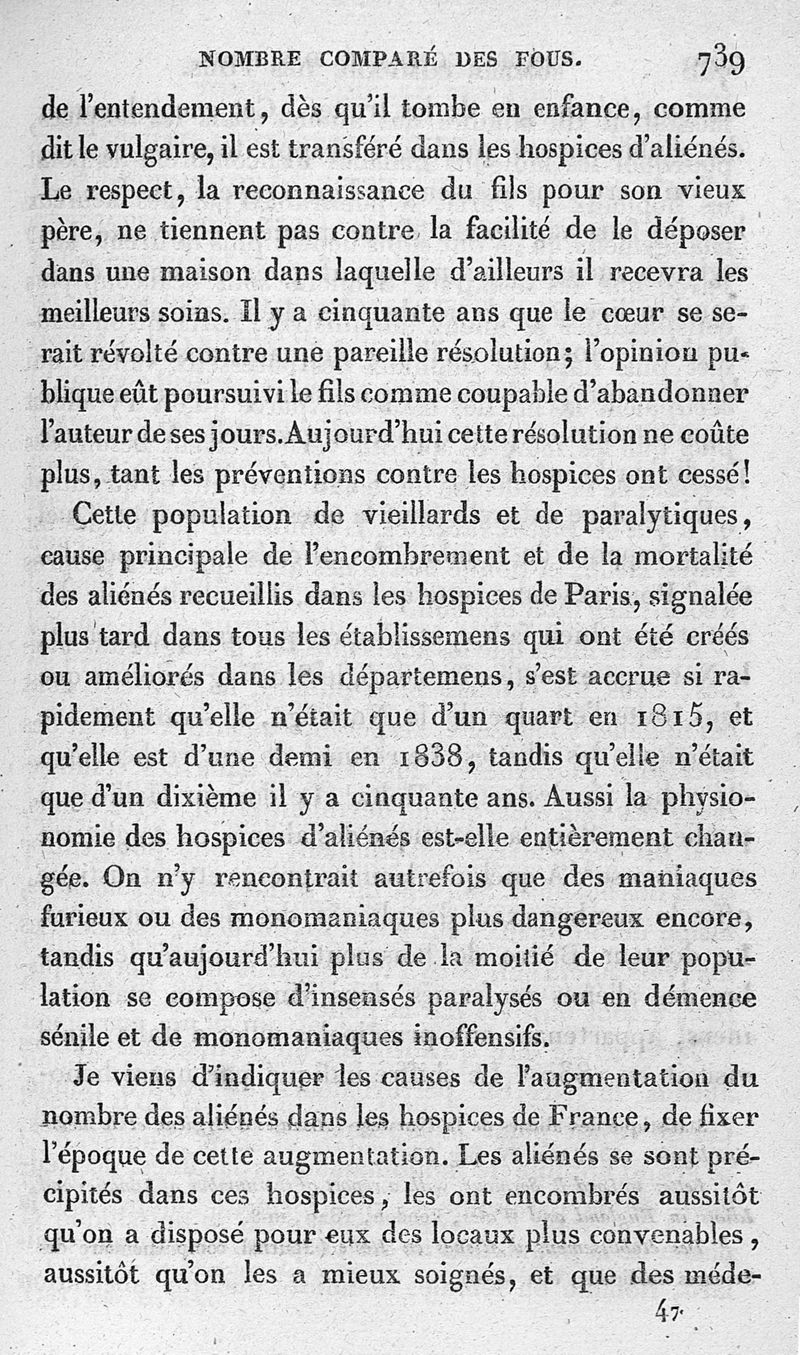 NOMBRE COMPARÉ DES FOUS. 739

de l'entendement, dès qu'il tombe en enfance, comme dit le vulgaire, il est transféré dans les hospices d'aliénés. Le respect, la reconnaissance du fils pour son vieux père, ne tiennent pas contre la facilité de le déposer dans une maison dans laquelle d'ailleurs il recevra les meilleurs soins. Il y a cinquante ans que le cœur se serait révolté contre une pareille résolution; l'opinion publique eût poursuivi le fils comme coupable d'abandonner l'auteur de ses jours. Aujourd'hui cette résolution ne coûte plus, tant les préventions contre les hospices ont cessé!

Cette population de vieillards et de paralytiques, cause principale de l'encombrement et de la mortalité des aliénés recueillis dans les hospices de Paris, signalée plus tard dans tous les établissemens qui ont été créés ou améliorés dans les départemens, s'est accrue si rapidement qu'elle n'était que d'un quart en 1815, et qu'elle est d'une demi en 1838, tandis qu'elle n'était que d'un dixième il y a cinquante ans. Aussi la physionomie des hospices d'aliénés est-elle entièrement changée. On n'y rencontrait autrefois que des maniaques furieux ou des monomaniaques plus dangereux encore, tandis qu'aujourd'hui plus de la moitié de leur population se compose d'insensés paralysés ou en démence sénile et de monomaniaques inoffensifs.

Je viens d'indiquer les causes de l'augmentation du nombre des aliénés dans les hospices de France, de fixer l'époque de cette augmentation. Les aliénés se sont précipités dans ces hospices, les ont encombrés aussitôt qu'on a disposé pour eux des locaux plus convenables, aussitôt qu'on les a mieux soignés, et que des méde-

47.